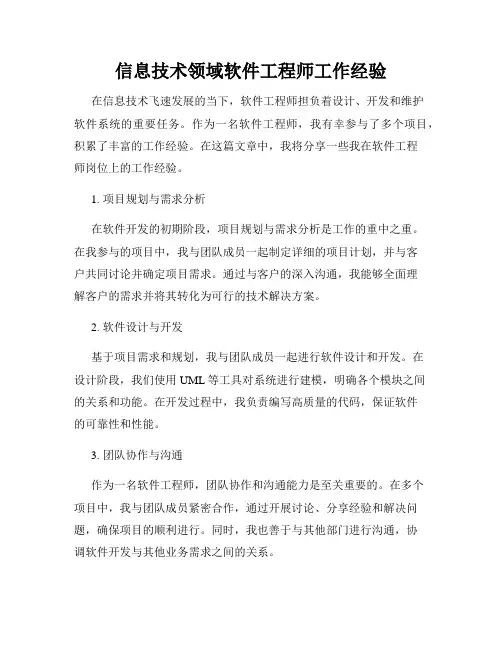 信息技术领域软件工程师工作经验

在信息技术飞速发展的当下，软件工程师担负着设计、开发和维护软件系统的重要任务。作为一名软件工程师，我有幸参与了多个项目，积累了丰富的工作经验。在这篇文章中，我将分享一些我在软件工程师岗位上的工作经验。

1. 项目规划与需求分析

在软件开发的初期阶段，项目规划与需求分析是工作的重中之重。在我参与的项目中，我与团队成员一起制定详细的项目计划，并与客户共同讨论并确定项目需求。通过与客户的深入沟通，我能够全面理解客户的需求并将其转化为可行的技术解决方案。

2. 软件设计与开发

基于项目需求和规划，我与团队成员一起进行软件设计和开发。在设计阶段，我们使用 UML 等工具对系统进行建模，明确各个模块之间的关系和功能。在开发过程中，我负责编写高质量的代码，保证软件的可靠性和性能。

3. 团队协作与沟通

作为一名软件工程师，团队协作和沟通能力是至关重要的。在多个项目中，我与团队成员紧密合作，通过开展讨论、分享经验和解决问题，确保项目的顺利进行。同时，我也善于与其他部门进行沟通，协调软件开发与其他业务需求之间的关系。